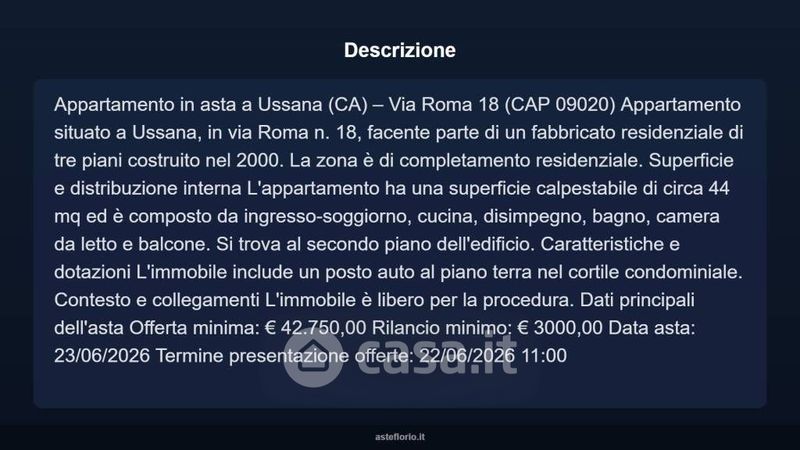 Descrizione

Appartamento in asta a Ussana (CA) – Via Roma 18 (CAP 09020) Appartamento situato a Ussana, in via Roma n. 18, facente parte di un fabbricato residenziale di tre piani costruito nel 2000. La zona è di completamento residenziale. Superficie e distribuzione interna L'appartamento ha una superficie calpestabile di circa 44 mq ed è composto da ingresso-soggiorno, cucina, disimpegno, bagno, camera da letto e balcone. Si trova al secondo piano dell'edificio. Caratteristiche e dotazioni L'immobile include un posto auto al piano terra nel cortile condominiale. Contesto e collegamenti L'immobile è libero per la procedura. Dati principali dell'asta Offerta minima: € 42.750,00 Rilancio minimo: € 3000,00 Data asta: 23/06/2026 Termine presentazione offerte: 22/06/2026 11:00

asteflorio.it

casa.it